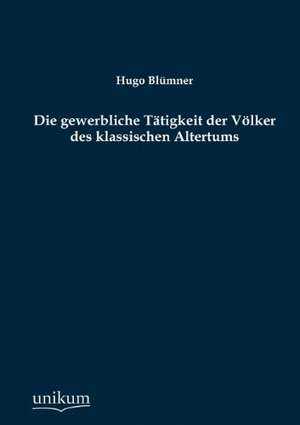 Hugo Blümner

Die gewerbliche Tätigkeit der Völker des klassischen Altertums

unikum